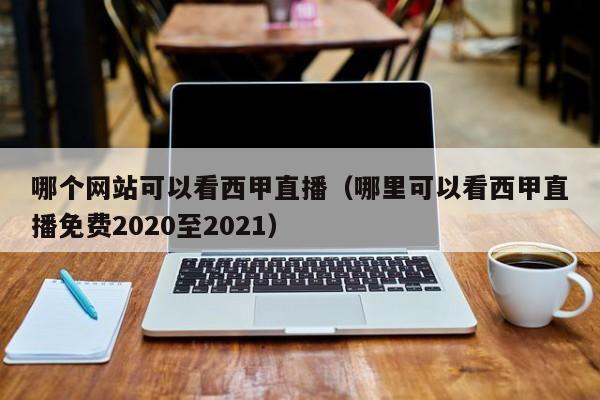 哪个网站可以看西甲直播（哪里可以看西甲直播免费2020至2021）